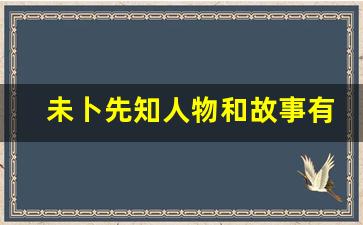 未卜先知人物和故事有